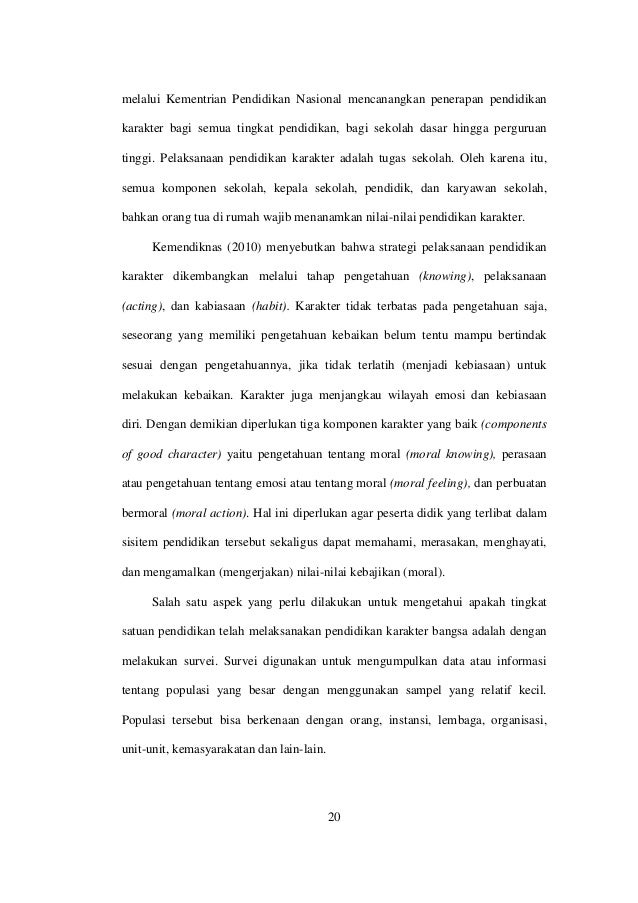 melalui Kementrian Pendidikan Nasional mencanangkan penerapan pendidikan karakter bagi semua tingkat pendidikan, bagi sekolah dasar hingga perguruan tinggi. Pelaksanaan pendidikan karakter adalah tugas sekolah. Oleh karena itu, semua komponen sekolah, kepala sekolah, pendidik, dan karyawan sekolah, bahkan orang tua di rumah wajib menanamkan nilai-nilai pendidikan karakter.

Kemendiknas (2010) menyebutkan bahwa strategi pelaksanaan pendidikan karakter dikembangkan melalui tahap pengetahuan (knowing), pelaksanaan (acting), dan kabiasaan (habit). Karakter tidak terbatas pada pengetahuan saja, seseorang yang memiliki pengetahuan kebaikan belum tentu mampu bertindak sesuai dengan pengetahuannya, jika tidak terlatih (menjadi kebiasaan) untuk melakukan kebaikan. Karakter juga menjangkau wilayah emosi dan kebiasaan diri. Dengan demikian diperlukan tiga komponen karakter yang baik (components of good character) yaitu pengetahuan tentang moral (moral knowing), perasaan atau pengetahuan tentang emosi atau tentang moral (moral feeling), dan perbuatan bermoral (moral action). Hal ini diperlukan agar peserta didik yang terlibat dalam sisitem pendidikan tersebut sekaligus dapat memahami, merasakan, menghayati, dan mengamalkan (mengerjakan) nilai-nilai kebajikan (moral).

Salah satu aspek yang perlu dilakukan untuk mengetahui apakah tingkat satuan pendidikan telah melaksanakan pendidikan karakter bangsa adalah dengan melakukan survei. Survei digunakan untuk mengumpulkan data atau informasi tentang populasi yang besar dengan menggunakan sampel yang relatif kecil. Populasi tersebut bisa berkenaan dengan orang, instansi, lembaga, organisasi, unit-unit, kemasyarakatan dan lain-lain.

20